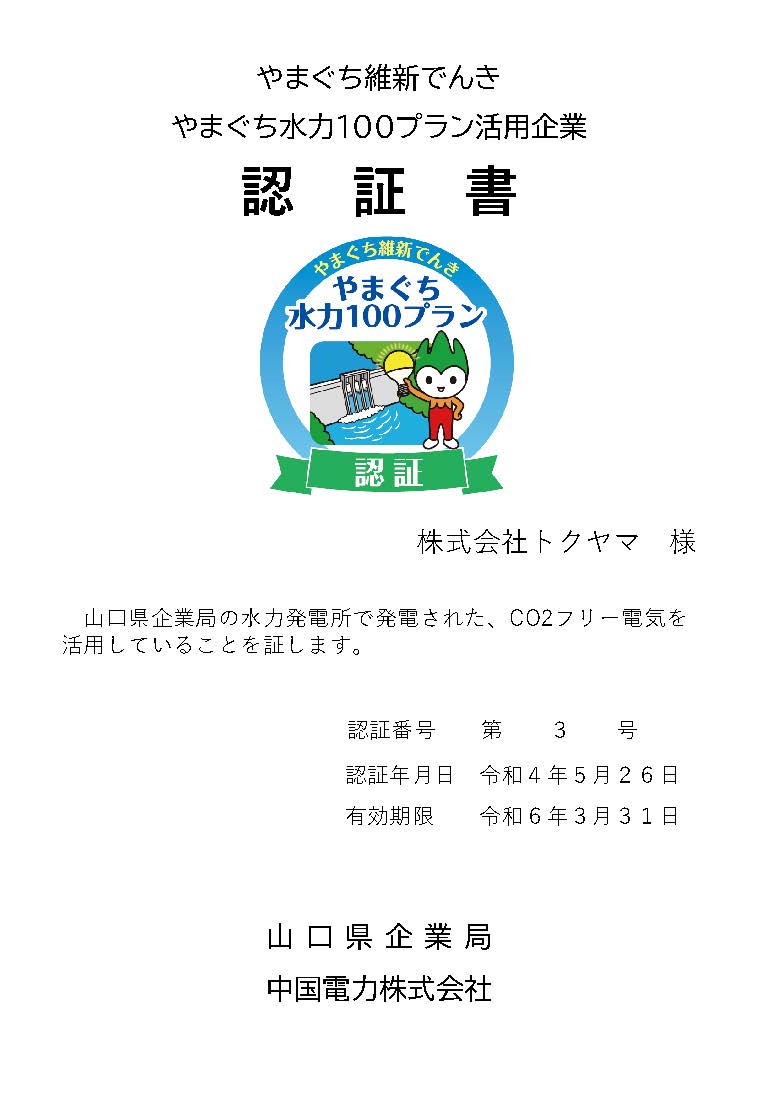 やまぐち維新でんき
やまぐち水力100プラン活用企業

認　証　書

やまぐち維新でんき
やまぐち
水力100プラン
認証

株式会社トクヤマ　様

山口県企業局の水力発電所で発電された、CO2フリー電気を活用していることを証します。

認証番号　第　３　号
認証年月日　令和４年５月２６日
有効期限　令和６年３月３１日

山口県企業局
中国電力株式会社